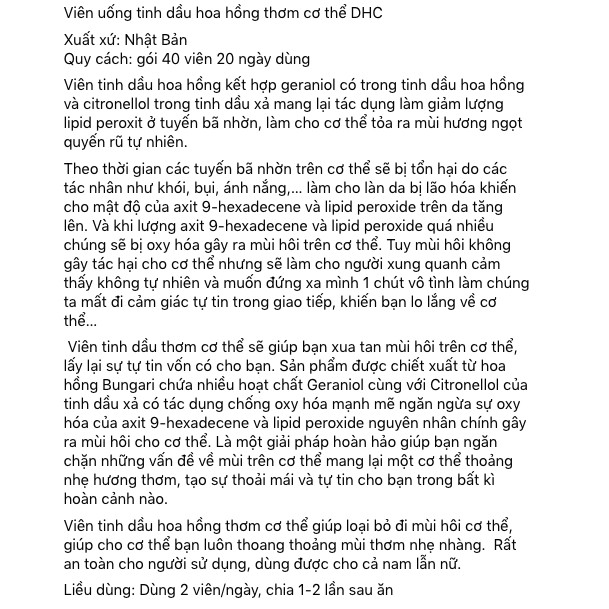 Viên uống tinh dầu hoa hồng thơm cơ thể DHC

Xuất xứ: Nhật Bản
Quy cách: gói 40 viên 20 ngày dùng

Viên tinh dầu hoa hồng kết hợp geraniol có trong tinh dầu hoa hồng và citronellol trong tinh dầu xả mang lại tác dụng làm giảm lượng lipid peroxit ở tuyến bã nhờn, làm cho cơ thể tỏa ra mùi hương ngọt quyến rũ tự nhiên.

Theo thời gian các tuyến bã nhờn trên cơ thể sẽ bị tổn hại do các tác nhân như khói, bụi, ánh nắng,... làm cho làn da bị lão hóa khiến cho mật độ của axit 9-hexadecene và lipid peroxide trên da tăng lên. Và khi lượng axit 9-hexadecene và lipid peroxide quá nhiều chúng sẽ bị oxy hóa gây ra mùi hôi trên cơ thể. Tuy mùi hôi không gây tác hại cho cơ thể nhưng sẽ làm cho người xung quanh cảm thấy không tự nhiên và muốn đứng xa mình 1 chút vô tình làm chúng ta mất đi cảm giác tự tin trong giao tiếp, khiến bạn lo lắng về cơ thể...

Viên tinh dầu thơm cơ thể sẽ giúp bạn xua tan mùi hôi trên cơ thể, lấy lại sự tự tin vốn có cho bạn. Sản phẩm được chiết xuất từ hoa hồng Bungari chứa nhiều hoạt chất Geraniol cùng với Citronellol của tinh dầu xả có tác dụng chống oxy hóa mạnh mẽ ngăn ngừa sự oxy hóa của axit 9-hexadecene và lipid peroxide nguyên nhân chính gây ra mùi hôi cho cơ thể. Là một giải pháp hoàn hảo giúp bạn ngăn chặn những vấn đề về mùi trên cơ thể mang lại một cơ thể thoảng nhẹ hương thơm, tạo sự thoải mái và tự tin cho bạn trong bất kì hoàn cảnh nào.

Viên tinh dầu hoa hồng thơm cơ thể giúp loại bỏ đi mùi hôi cơ thể, giúp cho cơ thể bạn luôn thoang thoảng mùi thơm nhẹ nhàng. Rất an toàn cho người sử dụng, dùng được cho cả nam lẫn nữ.

Liều dùng: Dùng 2 viên/ngày, chia 1-2 lần sau ăn